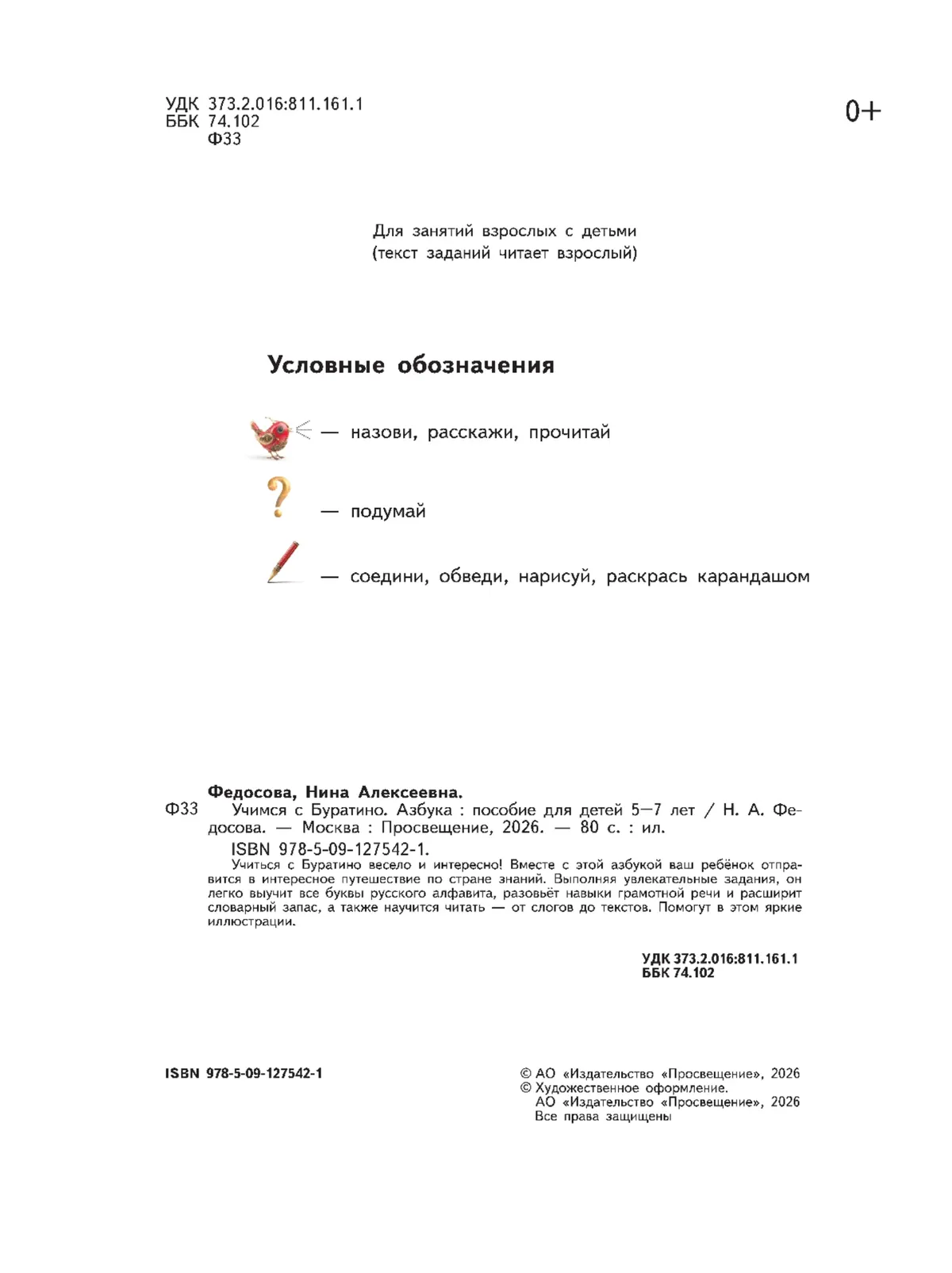 УДК 373.2.016:811.161.1
ББК 74.102
Ф33

0+

Для занятий взрослых с детьми
(текст заданий читает взрослый)

Условные обозначения

— назови, расскажи, прочитай

— подумай

— соедини, обведи, нарисуй, раскрась карандашом

Федосова, Нина Алексеевна.
Ф33 Учимся с Буратино. Азбука : пособие для детей 5—7 лет / Н. А. Федосова. — Москва : Просвещение, 2026. — 80 с. : ил.
ISBN 978-5-09-127542-1.
Учиться с Буратино весело и интересно! Вместе с этой азбукой ваш ребёнок отправится в интересное путешествие по стране знаний. Выполняя увлекательные задания, он легко выучит все буквы русского алфавита, разовьёт навыки грамотной речи и расширит словарный запас, а также научится читать — от слогов до текстов. Помогут в этом яркие иллюстрации.

УДК 373.2.016:811.161.1
ББК 74.102

ISBN 978-5-09-127542-1

© АО «Издательство «Просвещение», 2026
© Художественное оформление.
АО «Издательство «Просвещение», 2026
Все права защищены